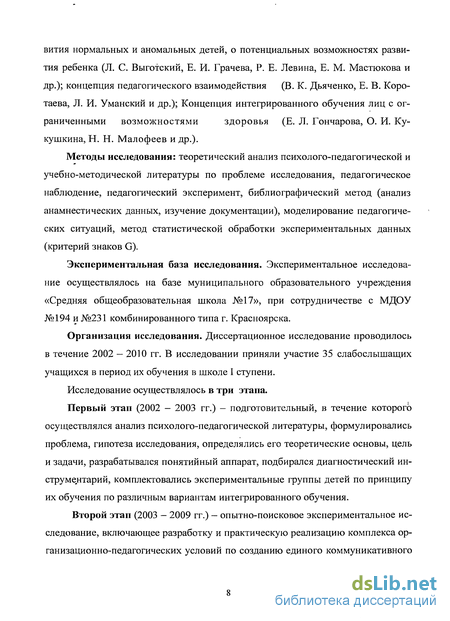 вития нормальных и аномальных детей, о потенциальных возможностях развития ребенка (Л. С. Выготский, Е. И. Грачева, Р. Е. Левина, Е. М. Мастюкова и др.); концепция педагогического взаимодействия (В. К. Дьяченко, Е. В. Коротаева, Л. И. Уманский и др.); Концепция интегрированного обучения лиц с ограниченными возможностями здоровья (Е. Л. Гончарова, О. И. Кукушкина, Н. Н. Малофеев и др.).

Методы исследования: теоретический анализ психолого-педагогической и учебно-методической литературы по проблеме исследования, педагогическое наблюдение, педагогический эксперимент, библиографический метод (анализ анамнестических данных, изучение документации), моделирование педагогических ситуаций, метод статистической обработки экспериментальных данных (критерий знаков G).

Экспериментальная база исследования. Экспериментальное исследование осуществлялось на базе муниципального образовательного учреждения «Средняя общеобразовательная школа №17», при сотрудничестве с МДОУ №194 и №231 комбинированного типа г. Красноярска.

Организация исследования. Диссертационное исследование проводилось в течение 2002 – 2010 гг. В исследовании приняли участие 35 слабослышащих учащихся в период их обучения в школе I ступени.

Исследование осуществлялось в три этапа.

Первый этап (2002 – 2003 гг.) – подготовительный, в течение которого осуществлялся анализ психолого-педагогической литературы, формулировались проблема, гипотеза исследования, определялись его теоретические основы, цель и задачи, разрабатывался понятийный аппарат, подбирался диагностический инструментарий, комплектовались экспериментальные группы детей по принципу их обучения по различным вариантам интегрированного обучения.

Второй этап (2003 – 2009 гг.) – опытно-поисковое экспериментальное исследование, включающее разработку и практическую реализацию комплекса организационно-педагогических условий по созданию единого коммуникативного

8

dsLib.net
библиотека диссертаций